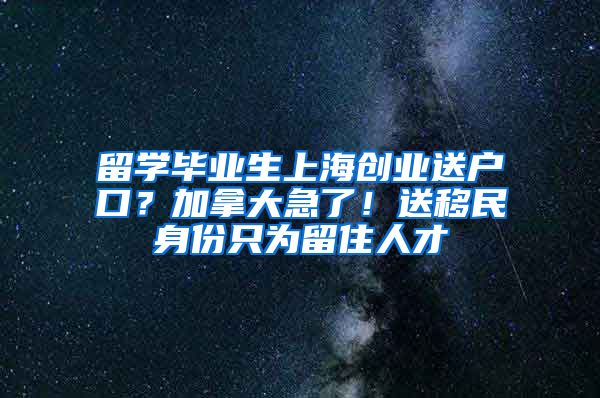 留学毕业生上海创业送户口？加拿大急了！送移民身份只为留住人才